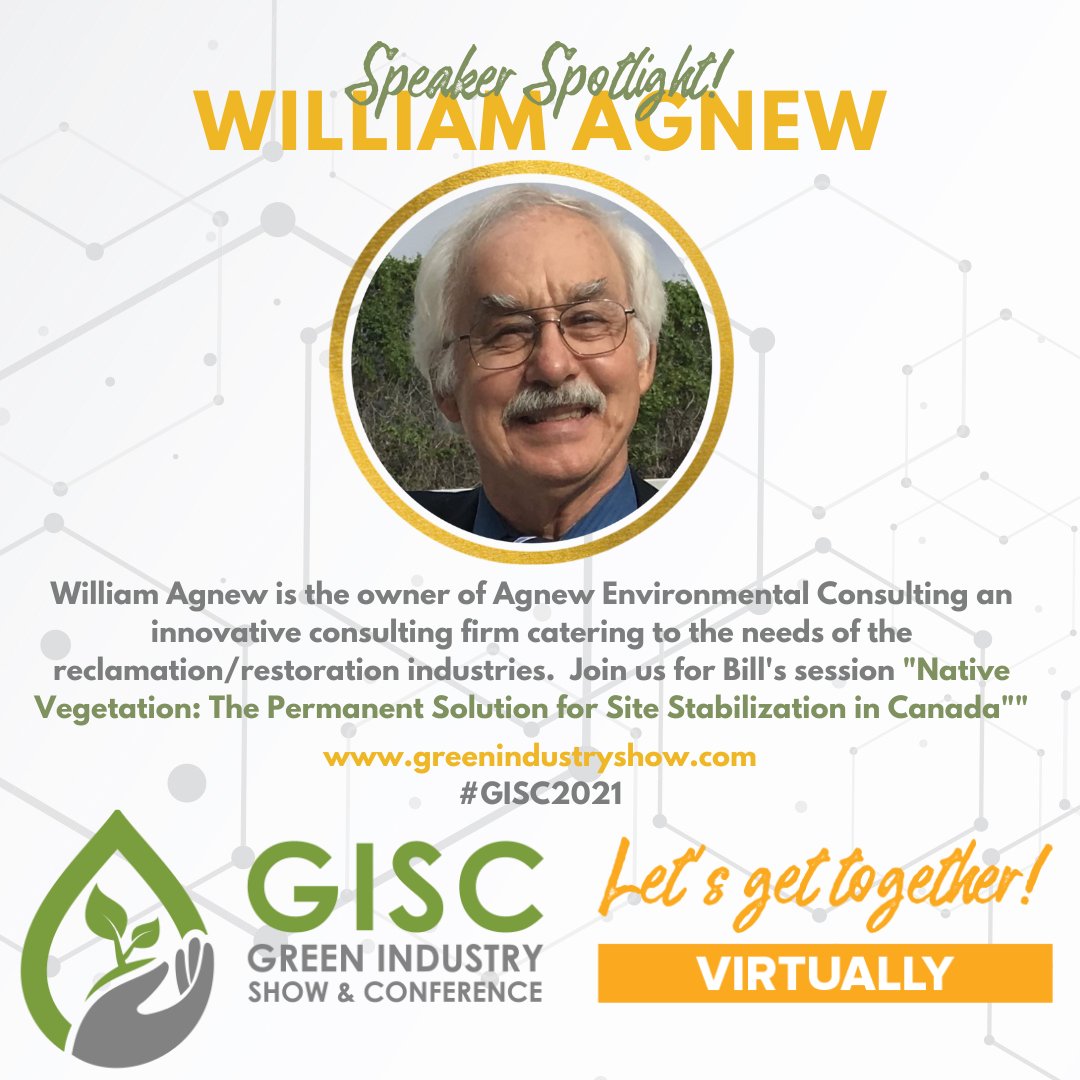 Speaker Spotlight!
WILLIAM AGNEW

William Agnew is the owner of Agnew Environmental Consulting an innovative consulting firm catering to the needs of the reclamation/restoration industries. Join us for Bill's session "Native Vegetation: The Permanent Solution for Site Stabilization in Canada""

www.greenindustryshow.com
#GISC2021

GISC
GREEN INDUSTRY
SHOW & CONFERENCE

Let's get together!
VIRTUALLY